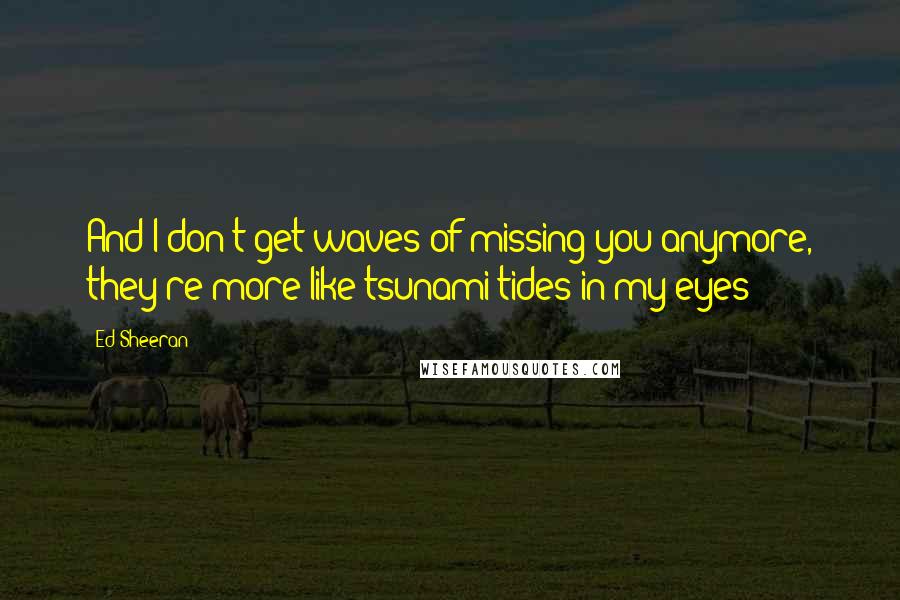 And I don't get waves of missing you anymore, they're more like tsunami tides in my eyes

Ed Sheeran

WISEFAMOUSQUOTES.COM